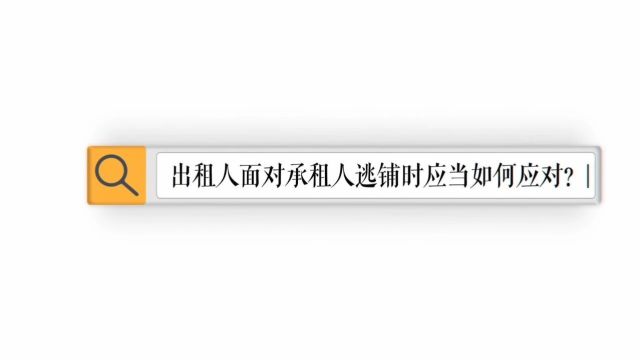 出租人面对承租人逃铺时应当如何应对？